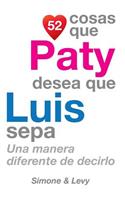 52 cosas que Paty desea que Luis sepa

Una manera diferente de decirlo

Simone & Levy